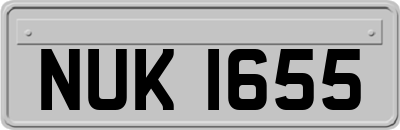 NUK 1655